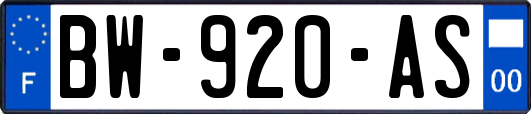 F

BW-920-AS

00